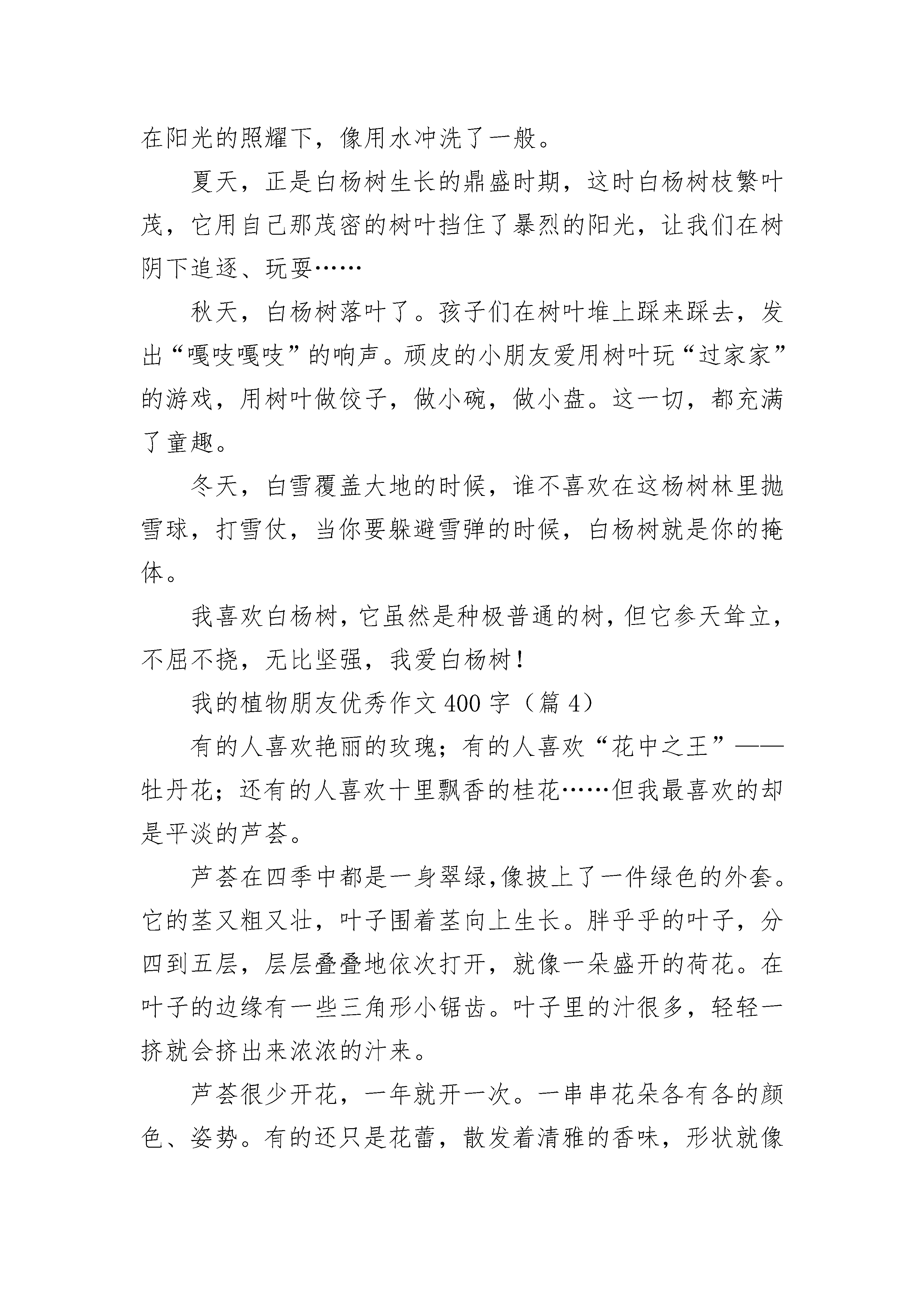 在阳光的照耀下，像用水冲洗了一般。

夏天，正是白杨树生长的鼎盛时期，这时白杨树枝繁叶茂，它用自己那茂密的树叶挡住了暴烈的阳光，让我们在树阴下追逐、玩耍……

秋天，白杨树落叶了。孩子们在树叶堆上踩来踩去，发出“嘎吱嘎吱”的响声。顽皮的小朋友爱用树叶玩“过家家”的游戏，用树叶做饺子，做小碗，做小盘。这一切，都充满了童趣。

冬天，白雪覆盖大地的时候，谁不喜欢在这杨树林里抛雪球，打雪仗，当你要躲避雪弹的时候，白杨树就是你的掩体。

我喜欢白杨树，它虽然是种极普通的树，但它参天耸立，不屈不挠，无比坚强，我爱白杨树！

我的植物朋友优秀作文 400 字（篇 4）

有的人喜欢艳丽的玫瑰；有的人喜欢“花中之王”——牡丹花；还有的人喜欢十里飘香的桂花……但我最喜欢的却是平淡的芦荟。

芦荟在四季中都是一身翠绿,像披上了一件绿色的外套。它的茎又粗又壮，叶子围着茎向上生长。胖乎乎的叶子，分四到五层，层层叠叠地依次打开，就像一朵盛开的荷花。在叶子的边缘有一些三角形小锯齿。叶子里的汁很多，轻轻一挤就会挤出来浓浓的汁来。

芦荟很少开花，一年就开一次。一串串花朵各有各的颜色、姿势。有的还只是花蕾，散发着清雅的香味，形状就像